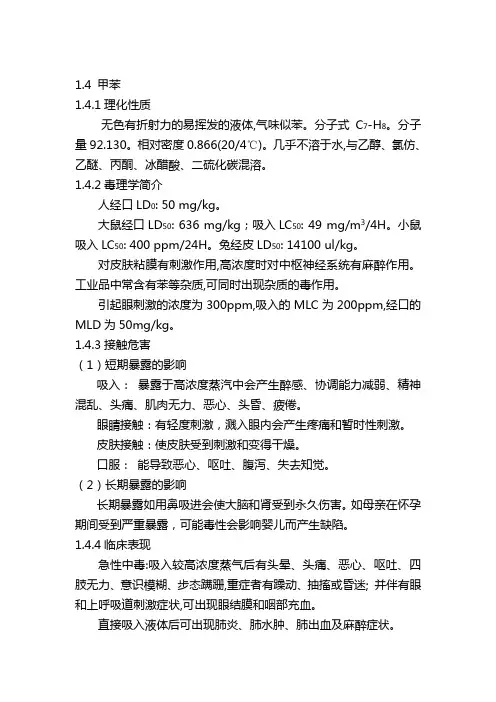 1.4 甲苯
1.4.1 理化性质

无色有折射力的易挥发的液体,气味似苯。分子式 $C_7$-$H_8$。分子量 92.130。相对密度 0.866(20/4℃)。几乎不溶于水,与乙醇、氯仿、乙醚、丙酮、冰醋酸、二硫化碳混溶。
1.4.2 毒理学简介

人经口 $LD_0$: 50 mg/kg。

大鼠经口 $LD_{50}$: 636 mg/kg；吸入 $LC_{50}$: 49 mg/m$^3$/4H。小鼠吸入 $LC_{50}$: 400 ppm/24H。兔经皮 $LD_{50}$: 14100 ul/kg。

对皮肤粘膜有刺激作用,高浓度时对中枢神经系统有麻醉作用。工业品中常含有苯等杂质,可同时出现杂质的毒作用。

引起眼刺激的浓度为 300ppm,吸入的 MLC 为 200ppm,经口的 MLD 为 50mg/kg。
1.4.3 接触危害
（1）短期暴露的影响

吸入： 暴露于高浓度蒸汽中会产生醉感、协调能力减弱、精神混乱、头痛、肌肉无力、恶心、头昏、疲倦。

眼睛接触：有轻度刺激，溅入眼内会产生疼痛和暂时性刺激。

皮肤接触：使皮肤受到刺激和变得干燥。

口服： 能导致恶心、呕吐、腹泻、失去知觉。
（2）长期暴露的影响

长期暴露如用鼻吸进会使大脑和肾受到永久伤害。如母亲在怀孕期间受到严重暴露，可能毒性会影响婴儿而产生缺陷。
1.4.4 临床表现

急性中毒:吸入较高浓度蒸气后有头晕、头痛、恶心、呕吐、四肢无力、意识模糊、步态蹒跚,重症者有躁动、抽搐或昏迷; 并伴有眼和上呼吸道刺激症状,可出现眼结膜和咽部充血。

直接吸入液体后可出现肺炎、肺水肿、肺出血及麻醉症状。